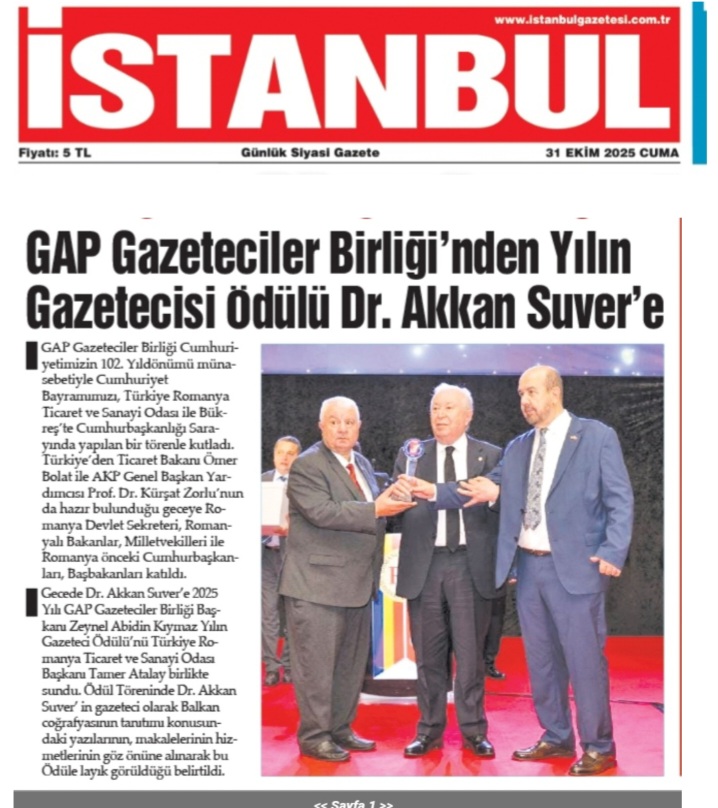 www.istanbulgazetesi.com.tr

İSTANBUL

Fiyatı: 5 TL

Günlük Siyasi Gazete

31 EKİM 2025 CUMA

GAP Gazeteciler Birliği'nden Yılın Gazetecisi Ödülü Dr. Akkan Suver'e

GAP Gazeteciler Birliği Cumhuriyetimizin 102. Yıldönümü münasebetiyle Cumhuriyet Bayramımızı, Türkiye Romanya Ticaret ve Sanayi Odası ile Bükreş'te Cumhurbaşkanlığı Sarayında yapılan bir törenle kutladı. Türkiye'den Ticaret Bakanı Ömer Bolat ile AKP Genel Başkan Yardımcısı Prof. Dr. Kürşat Zorlu'nun da hazır bulunduğu geceye Romanya Devlet Sekreteri, Romanyalı Bakanlar, Milletvekilleri ile Romanya önceki Cumhurbaşkanları, Başbakanları katıldı.

Gecede Dr. Akkan Suver'e 2025 Yılı GAP Gazeteciler Birliği Başkanı Zeynel Abidin Kıymaz Yılın Gazeteci Ödülü'nü Türkiye Romanya Ticaret ve Sanayi Odası Başkanı Tamer Atalay birlikte sundu. Ödül Töreninde Dr. Akkan Suver' in gazeteci olarak Balkan coğrafyasının tanıtımı konusundaki yazılarının, makalelerinin hizmetlerinin göz önüne alınarak bu Ödüle layık görüldüğü belirtildi.

<< Sayfa 1 >>